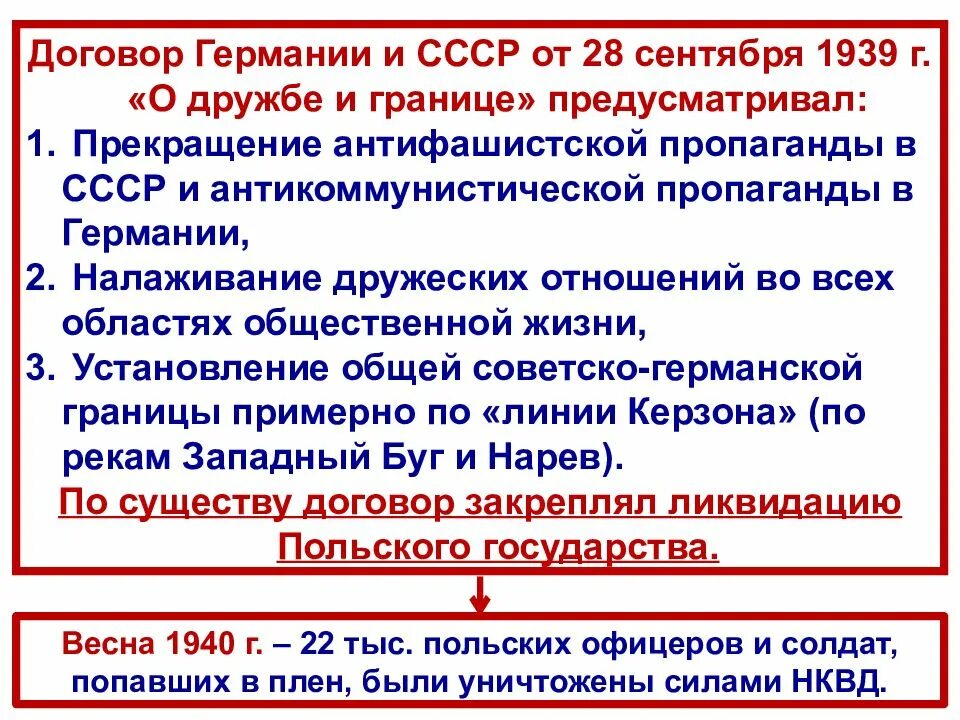 Договор Германии и СССР от 28 сентября 1939 г. «О дружбе и границе» предусматривал:

1. Прекращение антифашистской пропаганды в СССР и антикоммунистической пропаганды в Германии,
2. Налаживание дружеских отношений во всех областях общественной жизни,
3. Установление общей советско-германской границы примерно по «линии Керзона» (по рекам Западный Буг и Нарев).

По существу договор закреплял ликвидацию Польского государства.

Весна 1940 г. – 22 тыс. польских офицеров и солдат, попавших в плен, были уничтожены силами НКВД.